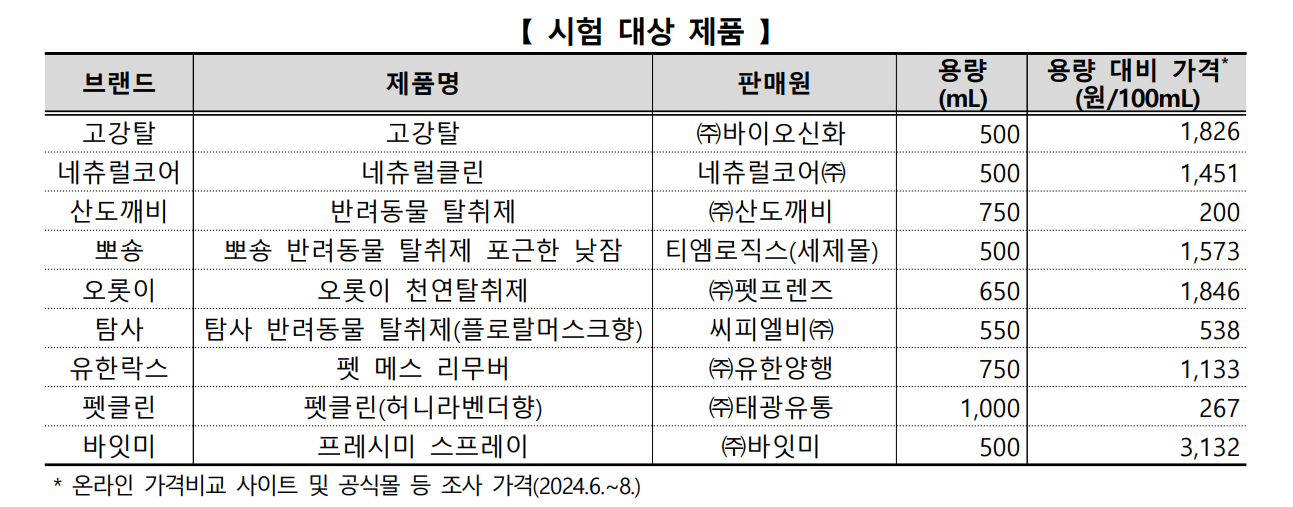 【 시험 대상 제품 】

| 브랜드 | 제품명 | 판매원 | 용량 (mL) | 용량 대비 가격* (원/100mL) |
|---|---|---|---|---|
| 고강탈 | 고강탈 | ㈜바이오신화 | 500 | 1,826 |
| 네츄럴코어 | 네츄럴클린 | 네츄럴코어㈜ | 500 | 1,451 |
| 산도깨비 | 반려동물 탈취제 | ㈜산도깨비 | 750 | 200 |
| 뽀숑 | 뽀숑 반려동물 탈취제 포근한 낮잠 | 티엠로직스(세제몰) | 500 | 1,573 |
| 오롯이 | 오롯이 천연탈취제 | ㈜펫프렌즈 | 650 | 1,846 |
| 탐사 | 탐사 반려동물 탈취제(플로랄머스크향) | 씨피엘비㈜ | 550 | 538 |
| 유한락스 | 펫 메스 리무버 | ㈜유한양행 | 750 | 1,133 |
| 펫클린 | 펫클린(허니라벤더향) | ㈜태광유통 | 1,000 | 267 |
| 바잇미 | 프레시미 스프레이 | ㈜바잇미 | 500 | 3,132 |

* 온라인 가격비교 사이트 및 공식몰 등 조사 가격(2024.6.~8.)